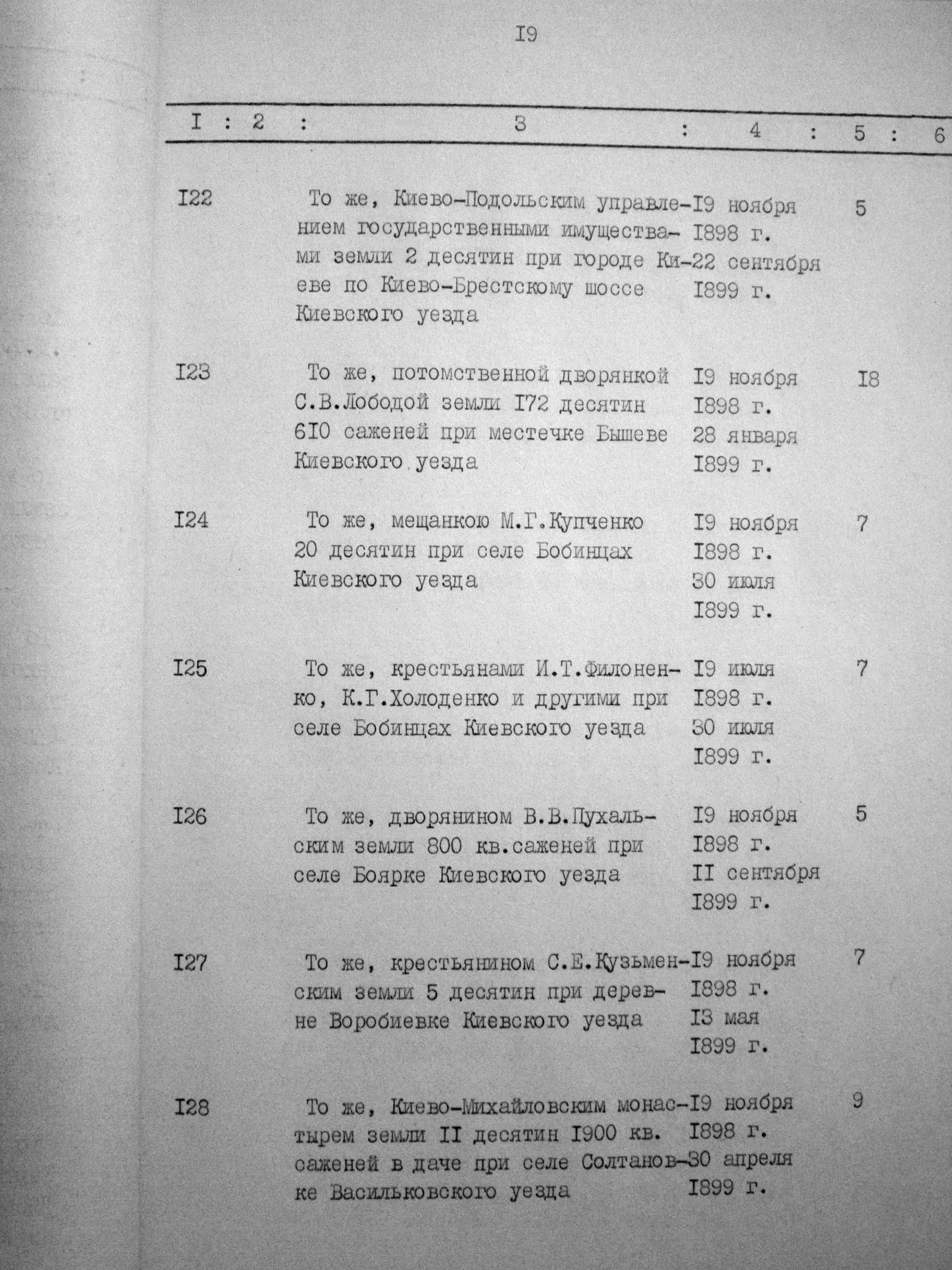 I9

| I | 2 | 3 | 4 | 5 | 6 |
|---|---|---|---|---|---|
| I22 | | То же, Киево-Подольским управлением государственными имуществами земли 2 десятин при городе Киеве по Киево-Брестскому шоссе Киевского уезда | I9 ноября I898 г. 22 сентября I899 г. | 5 | |
| I23 | | То же, потомственной дворянкой С.В.Лободой земли I72 десятин 6I0 саженей при местечке Бышеве Киевского уезда | I9 ноября I898 г. 28 января I899 г. | I8 | |
| I24 | | То же, мещанкою М.Г.Купченко 20 десятин при селе Бобинцах Киевского уезда | I9 ноября I898 г. 30 июля I899 г. | 7 | |
| I25 | | То же, крестьянами И.Т.Филоненко, К.Г.Холоденко и другими при селе Бобинцах Киевского уезда | I9 июля I898 г. 30 июля I899 г. | 7 | |
| I26 | | То же, дворянином В.В.Пухальским земли 800 кв.саженей при селе Боярке Киевского уезда | I9 ноября I898 г. II сентября I899 г. | 5 | |
| I27 | | То же, крестьянином С.Е.Кузьменским земли 5 десятин при деревне Воробиевке Киевского уезда | I9 ноября I898 г. I3 мая I899 г. | 7 | |
| I28 | | То же, Киево-Михайловским монастырем земли II десятин I900 кв. саженей в даче при селе Солтановке Васильковского уезда | I9 ноября I898 г. 30 апреля I899 г. | 9 | |